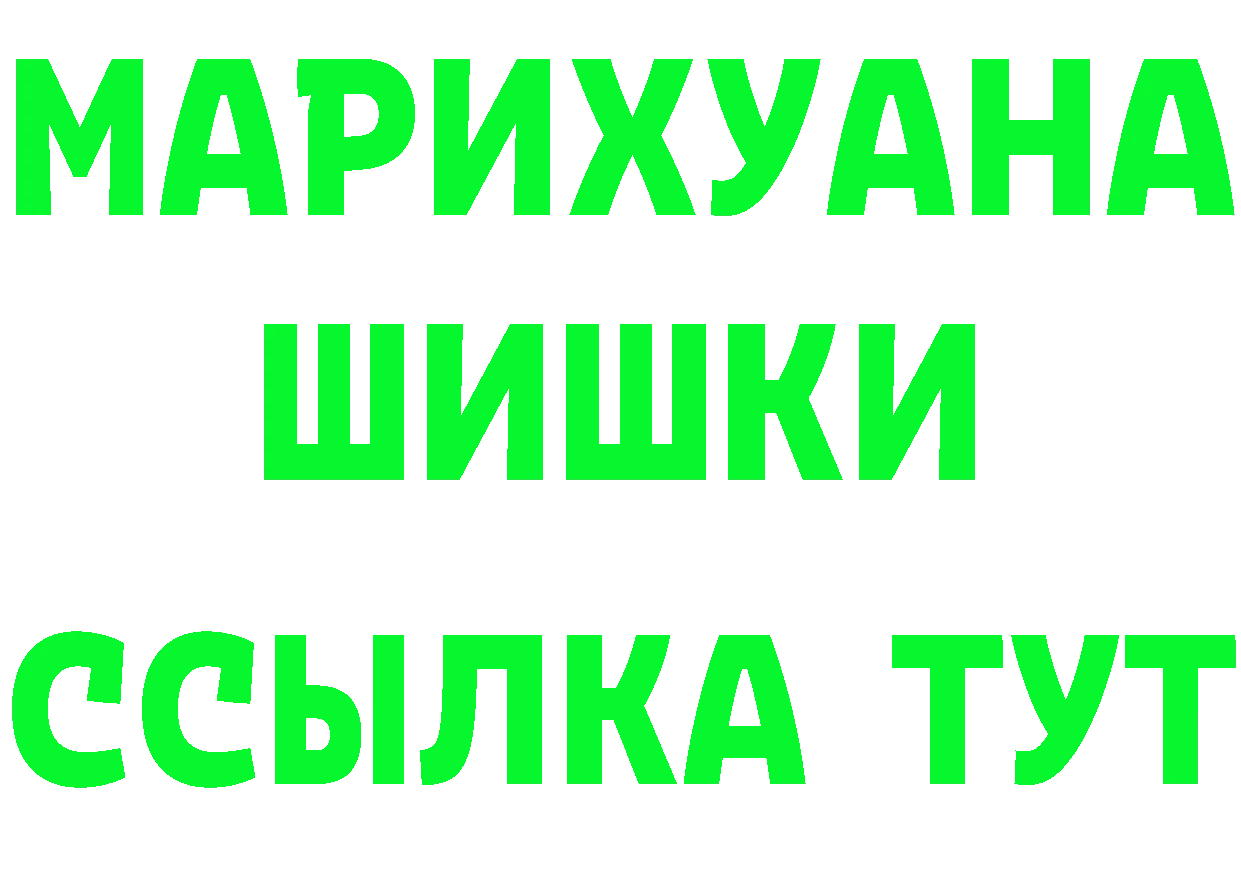 МАРИХУАНА
ШИШКИ
ССЫЛКА ТУТ